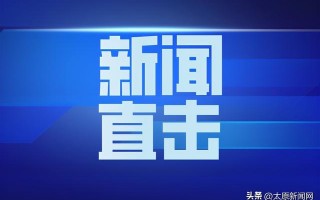 新闻
直击

头条 @太原新闻网